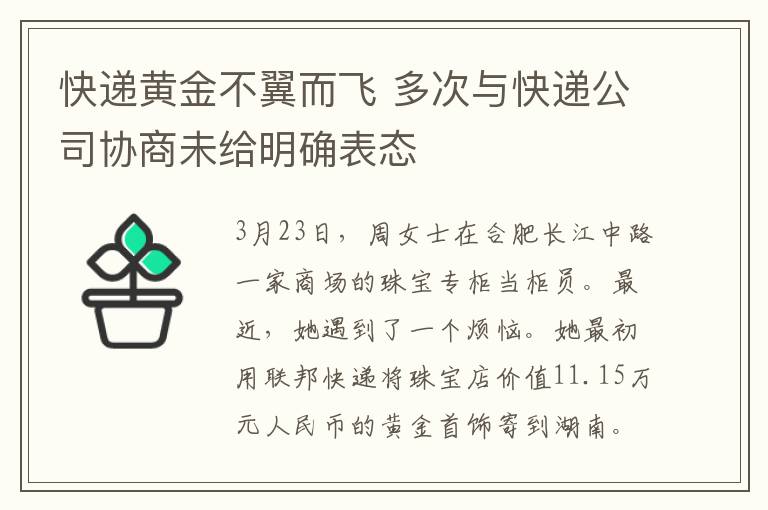 快递黄金不翼而飞 多次与快递公司协商未给明确表态

3月23日，周女士在合肥长江中路一家商场的珠宝专柜当柜员。最近，她遇到了一个烦恼。她最初用联邦快递将珠宝店价值11.15万元人民币的黄金首饰寄到湖南。